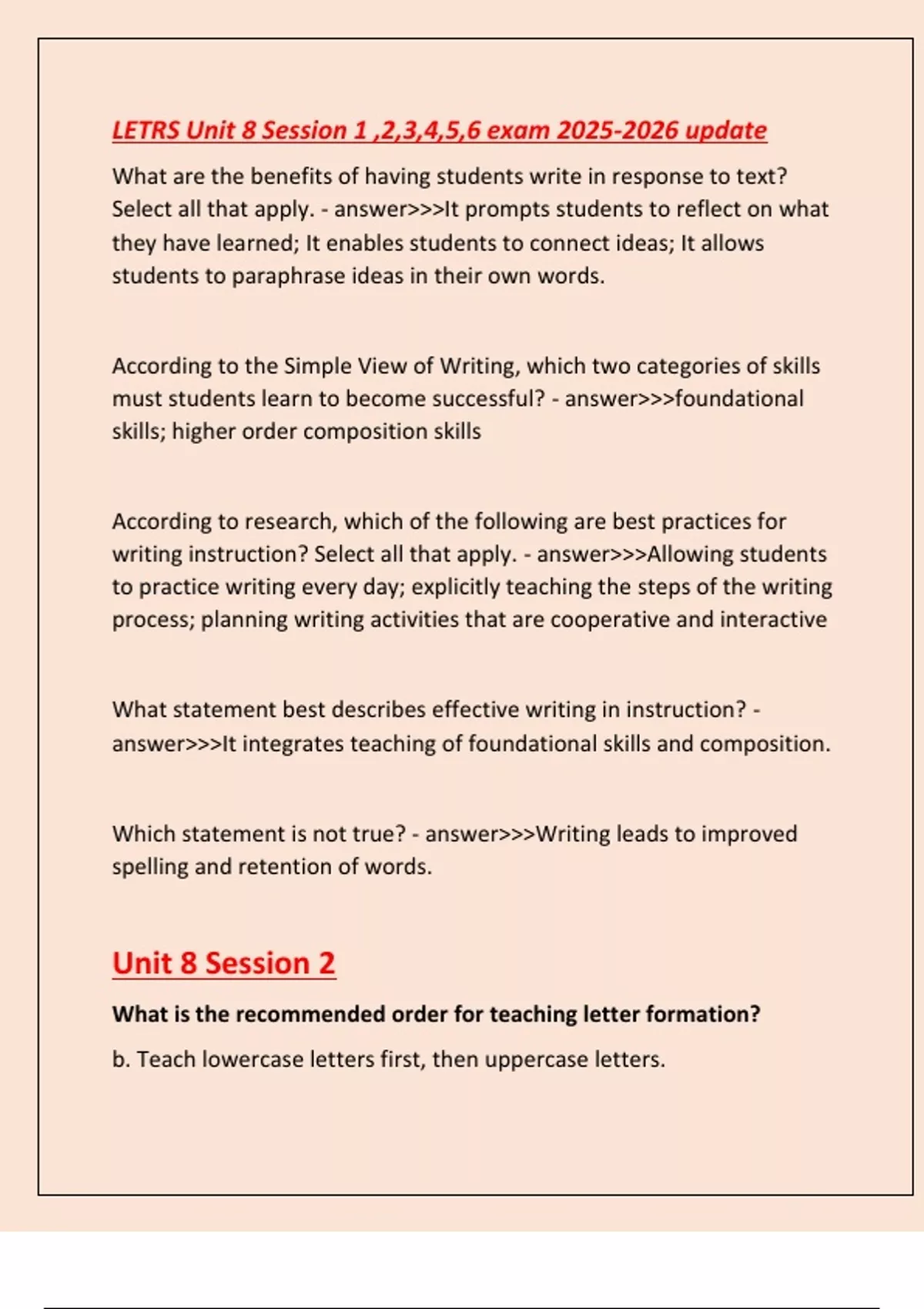 LETRS Unit 8 Session 1 ,2,3,4,5,6 exam 2025-2026 update

What are the benefits of having students write in response to text? Select all that apply. - answer>>>It prompts students to reflect on what they have learned; It enables students to connect ideas; It allows students to paraphrase ideas in their own words.

According to the Simple View of Writing, which two categories of skills must students learn to become successful? - answer>>>foundational skills; higher order composition skills

According to research, which of the following are best practices for writing instruction? Select all that apply. - answer>>>Allowing students to practice writing every day; explicitly teaching the steps of the writing process; planning writing activities that are cooperative and interactive

What statement best describes effective writing in instruction? - answer>>>It integrates teaching of foundational skills and composition.

Which statement is not true? - answer>>>Writing leads to improved spelling and retention of words.

Unit 8 Session 2

What is the recommended order for teaching letter formation?

b. Teach lowercase letters first, then uppercase letters.